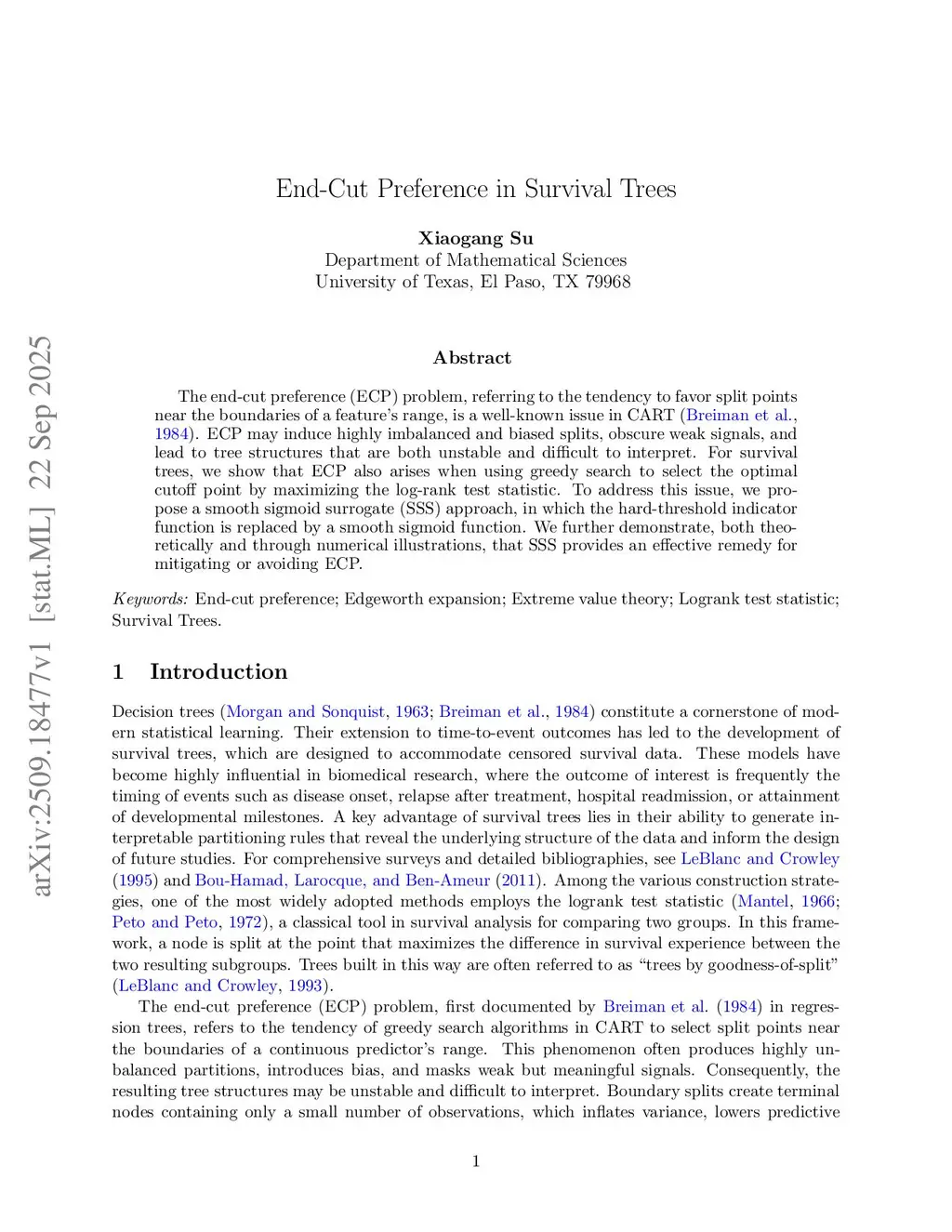 arXiv:2509.18477v1 [stat.ML] 22 Sep 2025

End-Cut Preference in Survival Trees

Xiaogang Su
Department of Mathematical Sciences
University of Texas, El Paso, TX 79968

Abstract

The end-cut preference (ECP) problem, referring to the tendency to favor split points near the boundaries of a feature's range, is a well-known issue in CART (Breiman et al., 1984). ECP may induce highly imbalanced and biased splits, obscure weak signals, and lead to tree structures that are both unstable and difficult to interpret. For survival trees, we show that ECP also arises when using greedy search to select the optimal cutoff point by maximizing the log-rank test statistic. To address this issue, we propose a smooth sigmoid surrogate (SSS) approach, in which the hard-threshold indicator function is replaced by a smooth sigmoid function. We further demonstrate, both theoretically and through numerical illustrations, that SSS provides an effective remedy for mitigating or avoiding ECP.

Keywords: End-cut preference; Edgeworth expansion; Extreme value theory; Logrank test statistic; Survival Trees.

1 Introduction

Decision trees (Morgan and Sonquist, 1963; Breiman et al., 1984) constitute a cornerstone of modern statistical learning. Their extension to time-to-event outcomes has led to the development of survival trees, which are designed to accommodate censored survival data. These models have become highly influential in biomedical research, where the outcome of interest is frequently the timing of events such as disease onset, relapse after treatment, hospital readmission, or attainment of developmental milestones. A key advantage of survival trees lies in their ability to generate interpretable partitioning rules that reveal the underlying structure of the data and inform the design of future studies. For comprehensive surveys and detailed bibliographies, see LeBlanc and Crowley (1995) and Bou-Hamad, Larocque, and Ben-Ameur (2011). Among the various construction strategies, one of the most widely adopted methods employs the logrank test statistic (Mantel, 1966; Peto and Peto, 1972), a classical tool in survival analysis for comparing two groups. In this framework, a node is split at the point that maximizes the difference in survival experience between the two resulting subgroups. Trees built in this way are often referred to as "trees by goodness-of-split" (LeBlanc and Crowley, 1993).

The end-cut preference (ECP) problem, first documented by Breiman et al. (1984) in regression trees, refers to the tendency of greedy search algorithms in CART to select split points near the boundaries of a continuous predictor's range. This phenomenon often produces highly unbalanced partitions, introduces bias, and masks weak but meaningful signals. Consequently, the resulting tree structures may be unstable and difficult to interpret. Boundary splits create terminal nodes containing only a small number of observations, which inflates variance, lowers predictive

1